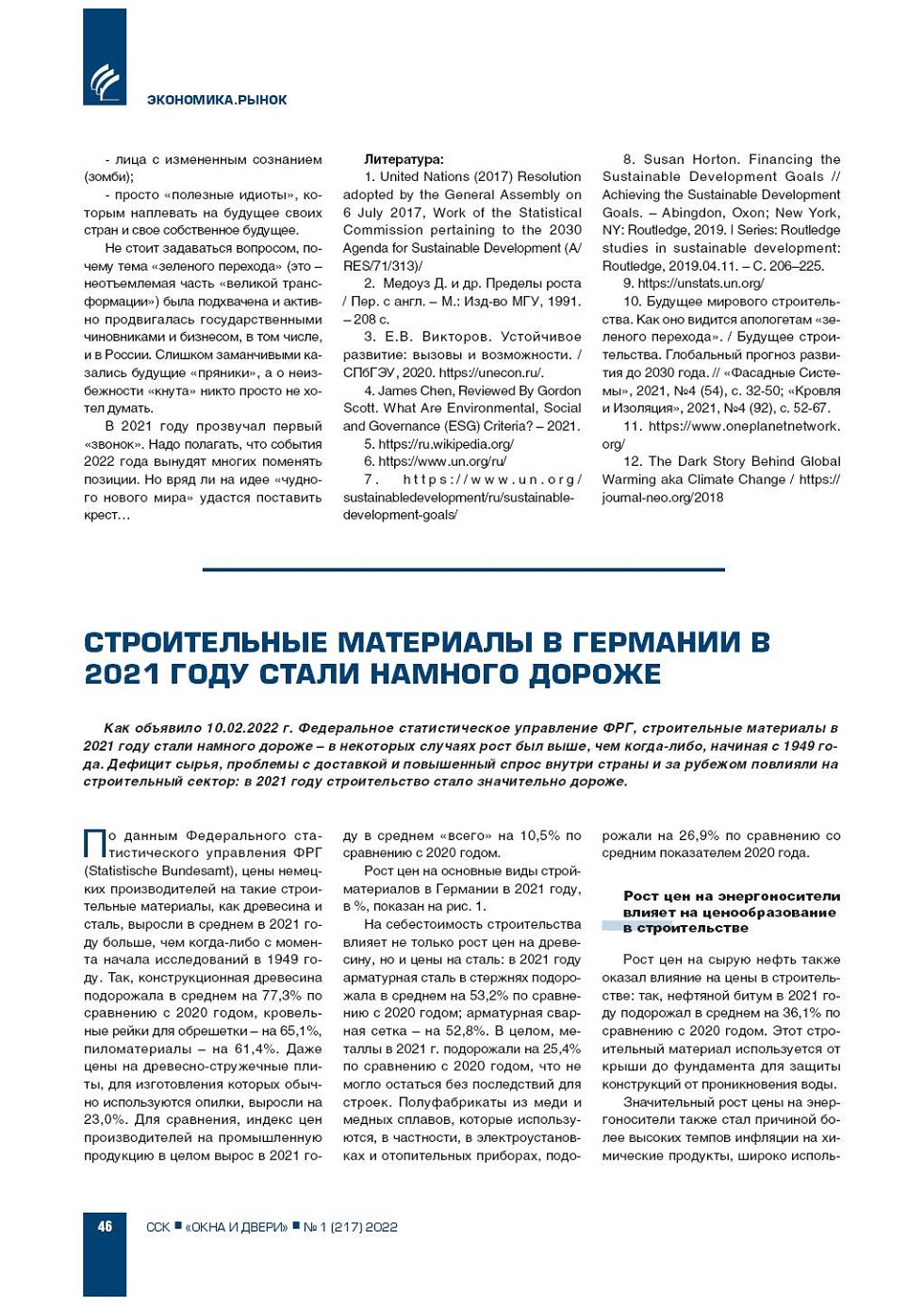 ЭКОНОМИКА.РЫНОК

- лица с измененным сознанием (зомби);

- просто «полезные идиоты», которым наплевать на будущее своих стран и свое собственное будущее.

Не стоит задаваться вопросом, почему тема «зеленого перехода» (это – неотъемлемая часть «великой трансформации») была подхвачена и активно продвигалась государственными чиновниками и бизнесом, в том числе, и в России. Слишком заманчивыми казались будущие «пряники», а о неизбежности «кнута» никто просто не хотел думать.

В 2021 году прозвучал первый «звонок». Надо полагать, что события 2022 года вынудят многих поменять позиции. Но вряд ли на идее «чудного нового мира» удастся поставить крест…

Литература:

1. United Nations (2017) Resolution adopted by the General Assembly on 6 July 2017, Work of the Statistical Commission pertaining to the 2030 Agenda for Sustainable Development (A/RES/71/313)/

2. Медоуз Д. и др. Пределы роста / Пер. с англ. – М.: Изд-во МГУ, 1991. – 208 с.

3. Е.В. Викторов. Устойчивое развитие: вызовы и возможности. / СПбГЭУ, 2020. https://unecon.ru/.

4. James Chen, Reviewed By Gordon Scott. What Are Environmental, Social and Governance (ESG) Criteria? – 2021.

5. https://ru.wikipedia.org/

6. https://www.un.org/ru/

7. https://www.un.org/sustainabledevelopment/ru/sustainable-development-goals/

8. Susan Horton. Financing the Sustainable Development Goals // Achieving the Sustainable Development Goals. – Abingdon, Oxon; New York, NY: Routledge, 2019. | Series: Routledge studies in sustainable development: Routledge, 2019.04.11. – С. 206–225.

9. https://unstats.un.org/

10. Будущее мирового строительства. Как оно видится апологетам «зеленого перехода». / Будущее строительства. Глобальный прогноз развития до 2030 года. // «Фасадные Системы», 2021, №4 (54), с. 32-50; «Кровля и Изоляция», 2021, №4 (92), с. 52-67.

11. https://www.oneplanetnetwork.org/

12. The Dark Story Behind Global Warming aka Climate Change / https://journal-neo.org/2018

СТРОИТЕЛЬНЫЕ МАТЕРИАЛЫ В ГЕРМАНИИ В 2021 ГОДУ СТАЛИ НАМНОГО ДОРОЖЕ

Как объявило 10.02.2022 г. Федеральное статистическое управление ФРГ, строительные материалы в 2021 году стали намного дороже – в некоторых случаях рост был выше, чем когда-либо, начиная с 1949 года. Дефицит сырья, проблемы с доставкой и повышенный спрос внутри страны и за рубежом повлияли на строительный сектор: в 2021 году строительство стало значительно дороже.

По данным Федерального статистического управления ФРГ (Statistische Bundesamt), цены немецких производителей на такие строительные материалы, как древесина и сталь, выросли в среднем в 2021 году больше, чем когда-либо с момента начала исследований в 1949 году. Так, конструкционная древесина подорожала в среднем на 77,3% по сравнению с 2020 годом, кровельные рейки для обрешетки – на 65,1%, пиломатериалы – на 61,4%. Даже цены на древесно-стружечные плиты, для изготовления которых обычно используются опилки, выросли на 23,0%. Для сравнения, индекс цен производителей на промышленную продукцию в целом вырос в 2021 году в среднем «всего» на 10,5% по сравнению с 2020 годом.

Рост цен на основные виды стройматериалов в Германии в 2021 году, в %, показан на рис. 1.

На себестоимость строительства влияет не только рост цен на древесину, но и цены на сталь: в 2021 году арматурная сталь в стержнях подорожала в среднем на 53,2% по сравнению с 2020 годом; арматурная сварная сетка – на 52,8%. В целом, металлы в 2021 г. подорожали на 25,4% по сравнению с 2020 годом, что не могло остаться без последствий для строек. Полуфабрикаты из меди и медных сплавов, которые используются, в частности, в электроустановках и отопительных приборах, подорожали на 26,9% по сравнению со средним показателем 2020 года.

Рост цен на энергоносители влияет на ценообразование в строительстве

Рост цен на сырую нефть также оказал влияние на цены в строительстве: так, нефтяной битум в 2021 году подорожал в среднем на 36,1% по сравнению с 2020 годом. Этот строительный материал используется от крыши до фундамента для защиты конструкций от проникновения воды.

Значительный рост цены на энергоносители также стал причиной более высоких темпов инфляции на химические продукты, широко исполь-

46 ССК ■ «ОКНА И ДВЕРИ» ■ № 1 (217) 2022